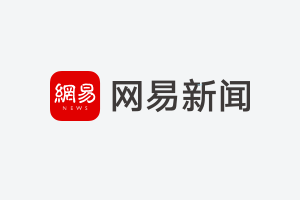 網易
NEWS
网易新闻